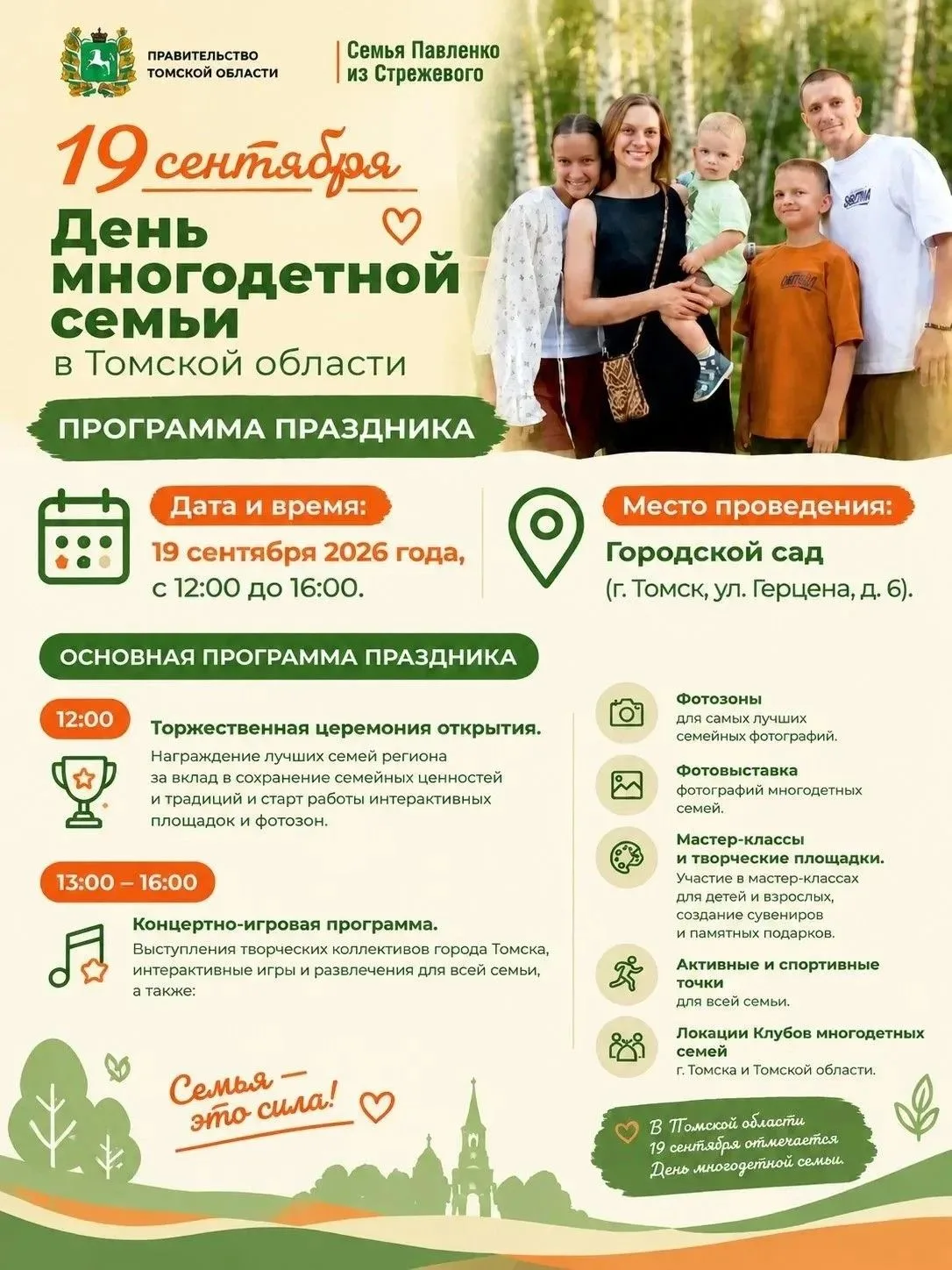 ПРАВИТЕЛЬСТВО ТОМСКОЙ ОБЛАСТИ

Семья Павленко из Стрежевого

19 сентября

День многодетной семьи в Томской области

ПРОГРАММА ПРАЗДНИКА

Дата и время:
19 сентября 2026 года, с 12:00 до 16:00.

Место проведения:
Городской сад
(г. Томск, ул. Герцена, д. 6).

ОСНОВНАЯ ПРОГРАММА ПРАЗДНИКА

12:00
Торжественная церемония открытия.
Награждение лучших семей региона за вклад в сохранение семейных ценностей и традиций и старт работы интерактивных площадок и фотозон.

13:00 – 16:00
Концертно-игровая программа.
Выступления творческих коллективов города Томска, интерактивные игры и развлечения для всей семьи, а также:

Фотозоны
для самых лучших семейных фотографий.

Фотовыставка
фотографий многодетных семей.

Мастер-классы и творческие площадки.
Участие в мастер-классах для детей и взрослых, создание сувениров и памятных подарков.

Активные и спортивные точки
для всей семьи.

Локации Клубов многодетных семей
г. Томска и Томской области.

Семья — это сила!

В Томской области 19 сентября отмечается День многодетной семьи.